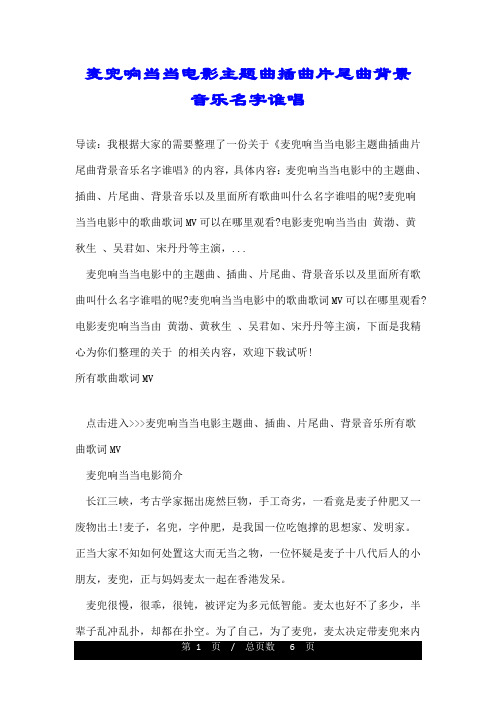 麦兜响当当电影主题曲插曲片尾曲背景音乐名字谁唱

导读：我根据大家的需要整理了一份关于《麦兜响当当电影主题曲插曲片尾曲背景音乐名字谁唱》的内容，具体内容：麦兜响当当电影中的主题曲、插曲、片尾曲、背景音乐以及里面所有歌曲叫什么名字谁唱的呢?麦兜响当当电影中的歌曲歌词MV可以在哪里观看?电影麦兜响当当由 黄渤、黄秋生 、吴君如、宋丹丹等主演，...

麦兜响当当电影中的主题曲、插曲、片尾曲、背景音乐以及里面所有歌曲叫什么名字谁唱的呢?麦兜响当当电影中的歌曲歌词MV可以在哪里观看?电影麦兜响当当由 黄渤、黄秋生 、吴君如、宋丹丹等主演，下面是我精心为你们整理的关于 的相关内容，欢迎下载试听!

所有歌曲歌词MV

点击进入>>>麦兜响当当电影主题曲、插曲、片尾曲、背景音乐所有歌曲歌词MV

麦兜响当当电影简介

长江三峡，考古学家掘出庞然巨物，手工奇劣，一看竟是麦子仲肥又一废物出土!麦子，名兜，字仲肥，是我国一位吃饱撑的思想家、发明家。正当大家不知如何处置这大而无当之物，一位怀疑是麦子十八代后人的小朋友，麦兜，正与妈妈麦太一起在香港发呆。

麦兜很慢，很乖，很钝，被评定为多元低智能。麦太也好不了多少，半辈子乱冲乱扑，却都在扑空。为了自己，为了麦兜，麦太决定带麦兜来内

第 1 页 / 总页数 6 页